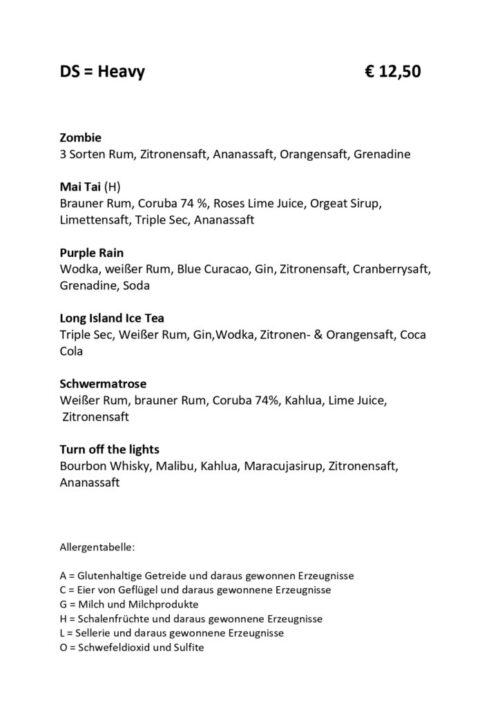 DS = Heavy € 12,50

Zombie
3 Sorten Rum, Zitronensaft, Ananassaft, Orangensaft, Grenadine

Mai Tai (H)
Brauner Rum, Coruba 74 %, Roses Lime Juice, Orgeat Sirup, Limettensaft, Triple Sec, Ananassaft

Purple Rain
Wodka, weißer Rum, Blue Curacao, Gin, Zitronensaft, Cranberrysaft, Grenadine, Soda

Long Island Ice Tea
Triple Sec, Weißer Rum, Gin,Wodka, Zitronen- & Orangensaft, Coca Cola

Schwermatrose
Weißer Rum, brauner Rum, Coruba 74%, Kahlua, Lime Juice, Zitronensaft

Turn off the lights
Bourbon Whisky, Malibu, Kahlua, Maracujasirup, Zitronensaft, Ananassaft

Allergentabelle:

A = Glutenhaltige Getreide und daraus gewonnen Erzeugnisse
C = Eier von Geflügel und daraus gewonnene Erzeugnisse
G = Milch und Milchprodukte
H = Schalenfrüchte und daraus gewonnene Erzeugnisse
L = Sellerie und daraus gewonnene Erzeugnisse
O = Schwefeldioxid und Sulfite